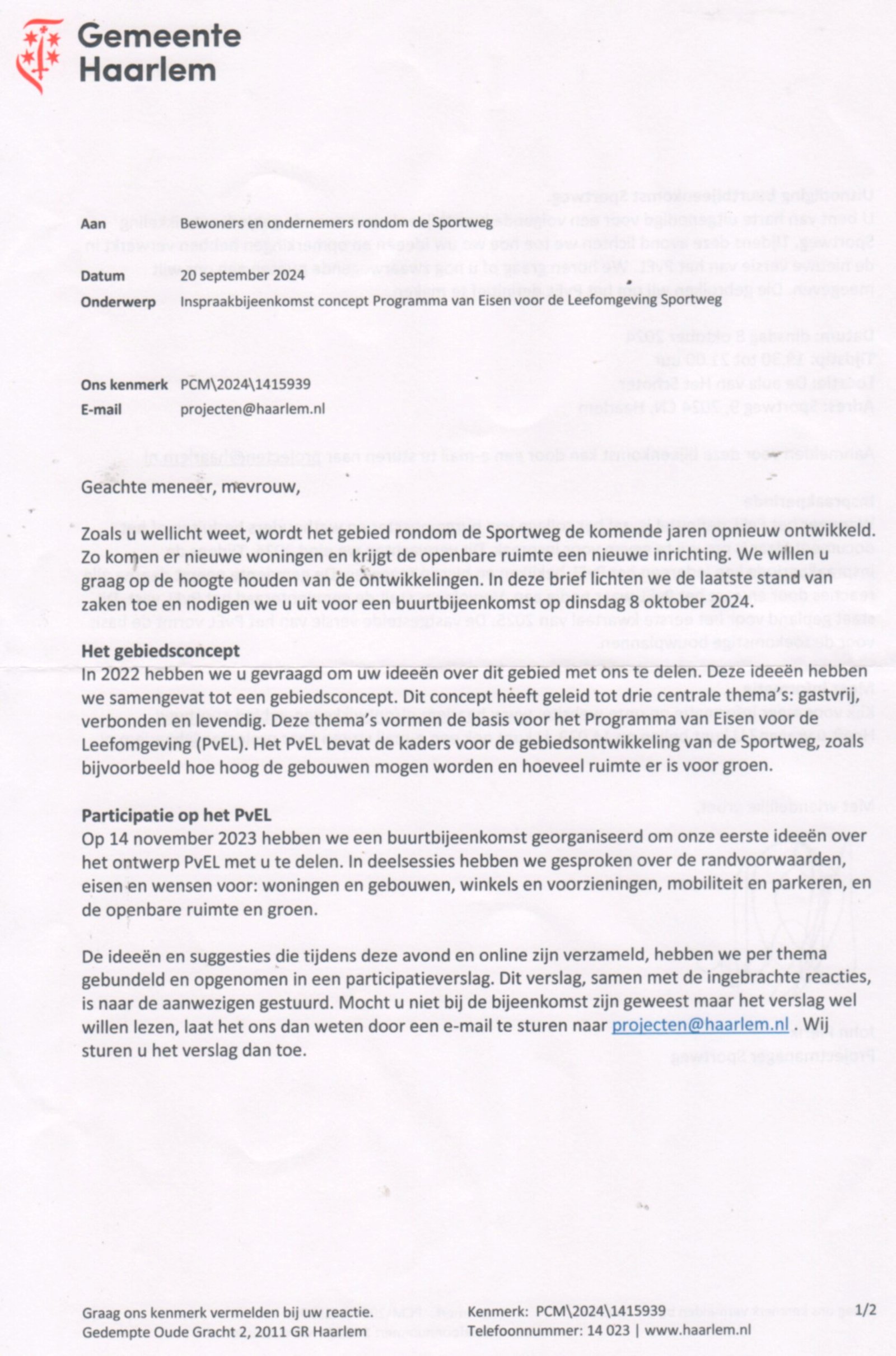 Gemeente Haarlem

Aan Bewoners en ondernemers rondom de Sportweg

Datum 20 september 2024
Onderwerp Inspraakbijeenkomst concept Programma van Eisen voor de Leefomgeving Sportweg

Ons kenmerk PCM\2024\1415939
E-mail projecten@haarlem.nl

Geachte meneer, mevrouw,

Zoals u wellicht weet, wordt het gebied rondom de Sportweg de komende jaren opnieuw ontwikkeld. Zo komen er nieuwe woningen en krijgt de openbare ruimte een nieuwe inrichting. We willen u graag op de hoogte houden van de ontwikkelingen. In deze brief lichten we de laatste stand van zaken toe en nodigen we u uit voor een buurtbijeenkomst op dinsdag 8 oktober 2024.

Het gebiedsconcept
In 2022 hebben we u gevraagd om uw ideeën over dit gebied met ons te delen. Deze ideeën hebben we samengevat tot een gebiedsconcept. Dit concept heeft geleid tot drie centrale thema's: gastvrij, verbonden en levendig. Deze thema's vormen de basis voor het Programma van Eisen voor de Leefomgeving (PvEL). Het PvEL bevat de kaders voor de gebiedsontwikkeling van de Sportweg, zoals bijvoorbeeld hoe hoog de gebouwen mogen worden en hoeveel ruimte er is voor groen.

Participatie op het PvEL
Op 14 november 2023 hebben we een buurtbijeenkomst georganiseerd om onze eerste ideeën over het ontwerp PvEL met u te delen. In deelsessies hebben we gesproken over de randvoorwaarden, eisen en wensen voor: woningen en gebouwen, winkels en voorzieningen, mobiliteit en parkeren, en de openbare ruimte en groen.

De ideeën en suggesties die tijdens deze avond en online zijn verzameld, hebben we per thema gebundeld en opgenomen in een participatieverslag. Dit verslag, samen met de ingebrachte reacties, is naar de aanwezigen gestuurd. Mocht u niet bij de bijeenkomst zijn geweest maar het verslag wel willen lezen, laat het ons dan weten door een e-mail te sturen naar projecten@haarlem.nl . Wij sturen u het verslag dan toe.

Graag ons kenmerk vermelden bij uw reactie.
Gedempte Oude Gracht 2, 2011 GR Haarlem
Kenmerk: PCM\2024\1415939
Telefoonnummer: 14 023 | www.haarlem.nl
1/2